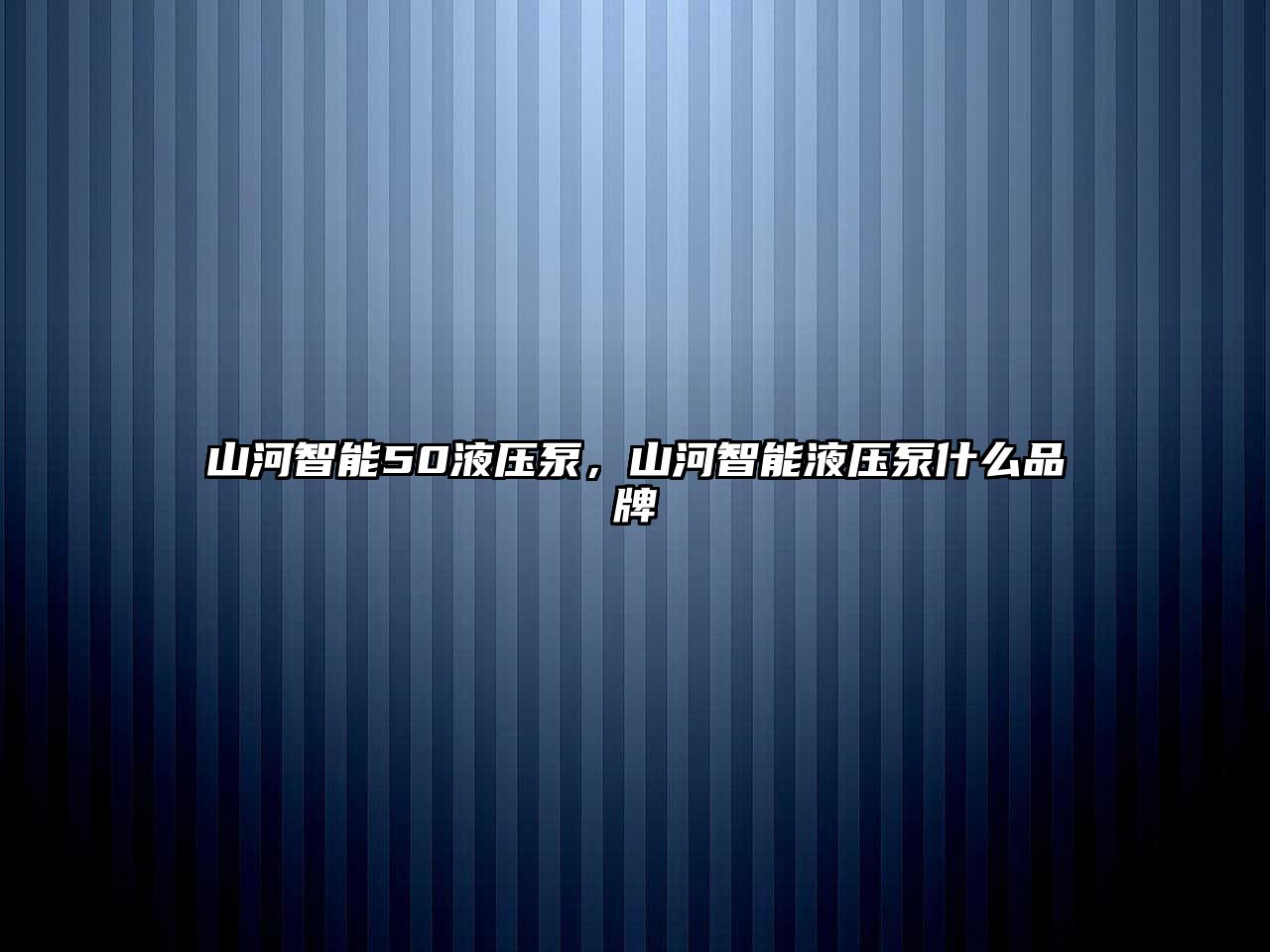 山河智能50液压泵，山河智能液压泵什么品牌